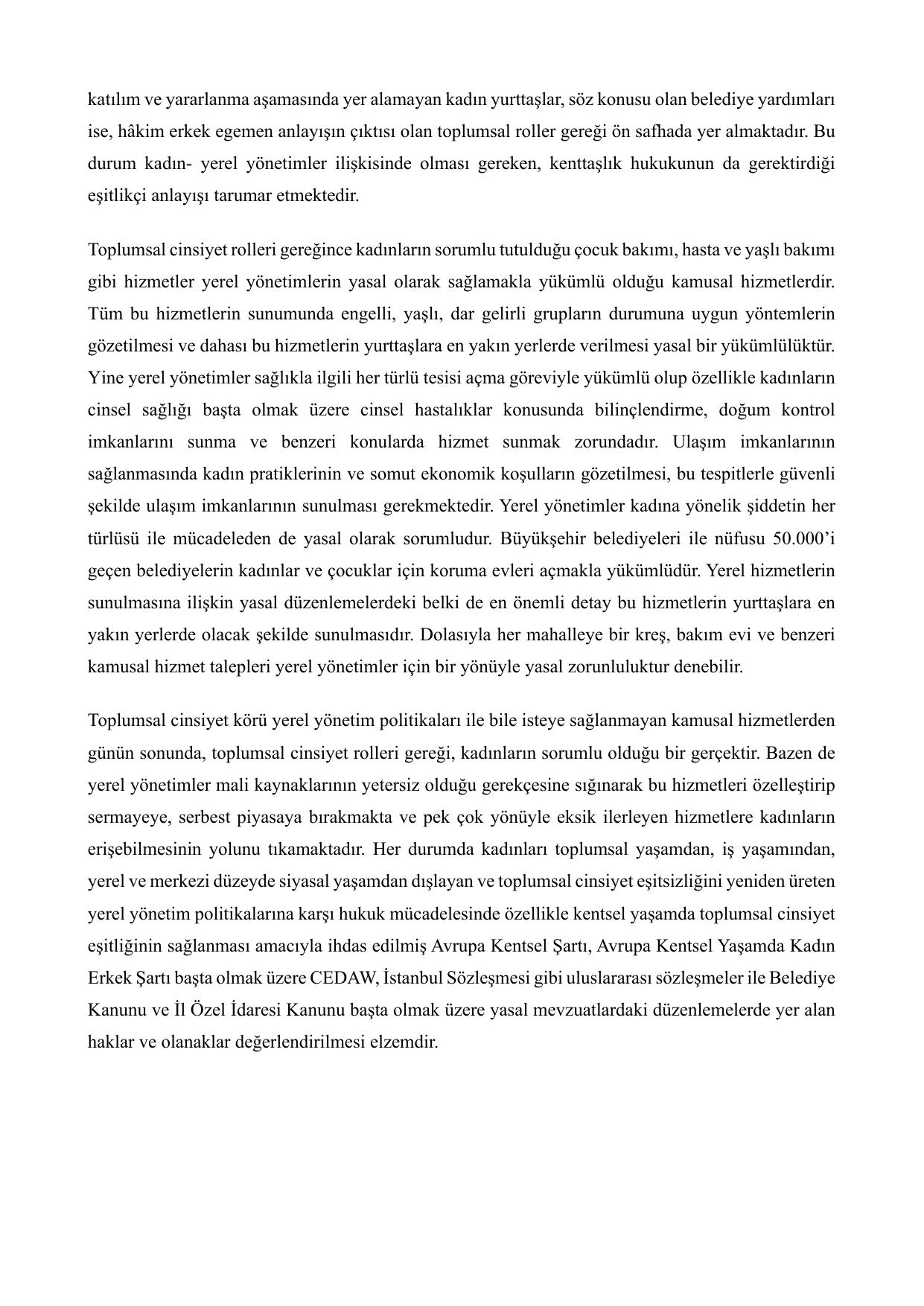 katılım ve yararlanma aşamasında yer alamayan kadın yurttaşlar, söz konusu olan belediye yardımları ise, hâkim erkek egemen anlayışın çıktısı olan toplumsal roller gereği ön safhada yer almaktadır. Bu durum kadın- yerel yönetimler ilişkisinde olması gereken, kenttaşlık hukukunun da gerektirdiği eşitlikçi anlayışı tarumar etmektedir.

Toplumsal cinsiyet rolleri gereğince kadınların sorumlu tutulduğu çocuk bakımı, hasta ve yaşlı bakımı gibi hizmetler yerel yönetimlerin yasal olarak sağlamakla yükümlü olduğu kamusal hizmetlerdir. Tüm bu hizmetlerin sunumunda engelli, yaşlı, dar gelirli grupların durumuna uygun yöntemlerin gözetilmesi ve dahası bu hizmetlerin yurttaşlara en yakın yerlerde verilmesi yasal bir yükümlülüktür. Yine yerel yönetimler sağlıkla ilgili her türlü tesisi açma göreviyle yükümlü olup özellikle kadınların cinsel sağlığı başta olmak üzere cinsel hastalıklar konusunda bilinçlendirme, doğum kontrol imkanlarını sunma ve benzeri konularda hizmet sunmak zorundadır. Ulaşım imkanlarının sağlanmasında kadın pratiklerinin ve somut ekonomik koşulların gözetilmesi, bu tespitlerle güvenli şekilde ulaşım imkanlarının sunulması gerekmektedir. Yerel yönetimler kadına yönelik şiddetin her türlüsü ile mücadeleden de yasal olarak sorumludur. Büyükşehir belediyeleri ile nüfusu 50.000'i geçen belediyelerin kadınlar ve çocuklar için koruma evleri açmakla yükümlüdür. Yerel hizmetlerin sunulmasına ilişkin yasal düzenlemelerdeki belki de en önemli detay bu hizmetlerin yurttaşlara en yakın yerlerde olacak şekilde sunulmasıdır. Dolasıyla her mahalleye bir kreş, bakım evi ve benzeri kamusal hizmet talepleri yerel yönetimler için bir yönüyle yasal zorunluluktur denebilir.

Toplumsal cinsiyet körü yerel yönetim politikaları ile bile isteye sağlanmayan kamusal hizmetlerden günün sonunda, toplumsal cinsiyet rolleri gereği, kadınların sorumlu olduğu bir gerçektir. Bazen de yerel yönetimler mali kaynaklarının yetersiz olduğu gerekçesine sığınarak bu hizmetleri özelleştirip sermayeye, serbest piyasaya bırakmakta ve pek çok yönüyle eksik ilerleyen hizmetlere kadınların erişebilmesinin yolunu tıkamaktadır. Her durumda kadınları toplumsal yaşamdan, iş yaşamından, yerel ve merkezi düzeyde siyasal yaşamdan dışlayan ve toplumsal cinsiyet eşitsizliğini yeniden üreten yerel yönetim politikalarına karşı hukuk mücadelesinde özellikle kentsel yaşamda toplumsal cinsiyet eşitliğinin sağlanması amacıyla ihdas edilmiş Avrupa Kentsel Şartı, Avrupa Kentsel Yaşamda Kadın Erkek Şartı başta olmak üzere CEDAW, İstanbul Sözleşmesi gibi uluslararası sözleşmeler ile Belediye Kanunu ve İl Özel İdaresi Kanunu başta olmak üzere yasal mevzuatlardaki düzenlemelerde yer alan haklar ve olanaklar değerlendirilmesi elzemdir.